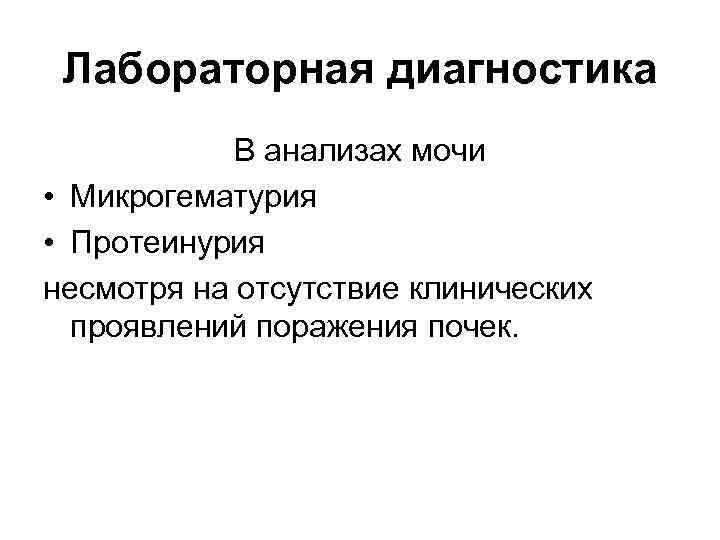 Лабораторная диагностика

В анализах мочи

• Микрогематурия
• Протеинурия

несмотря на отсутствие клинических проявлений поражения почек.